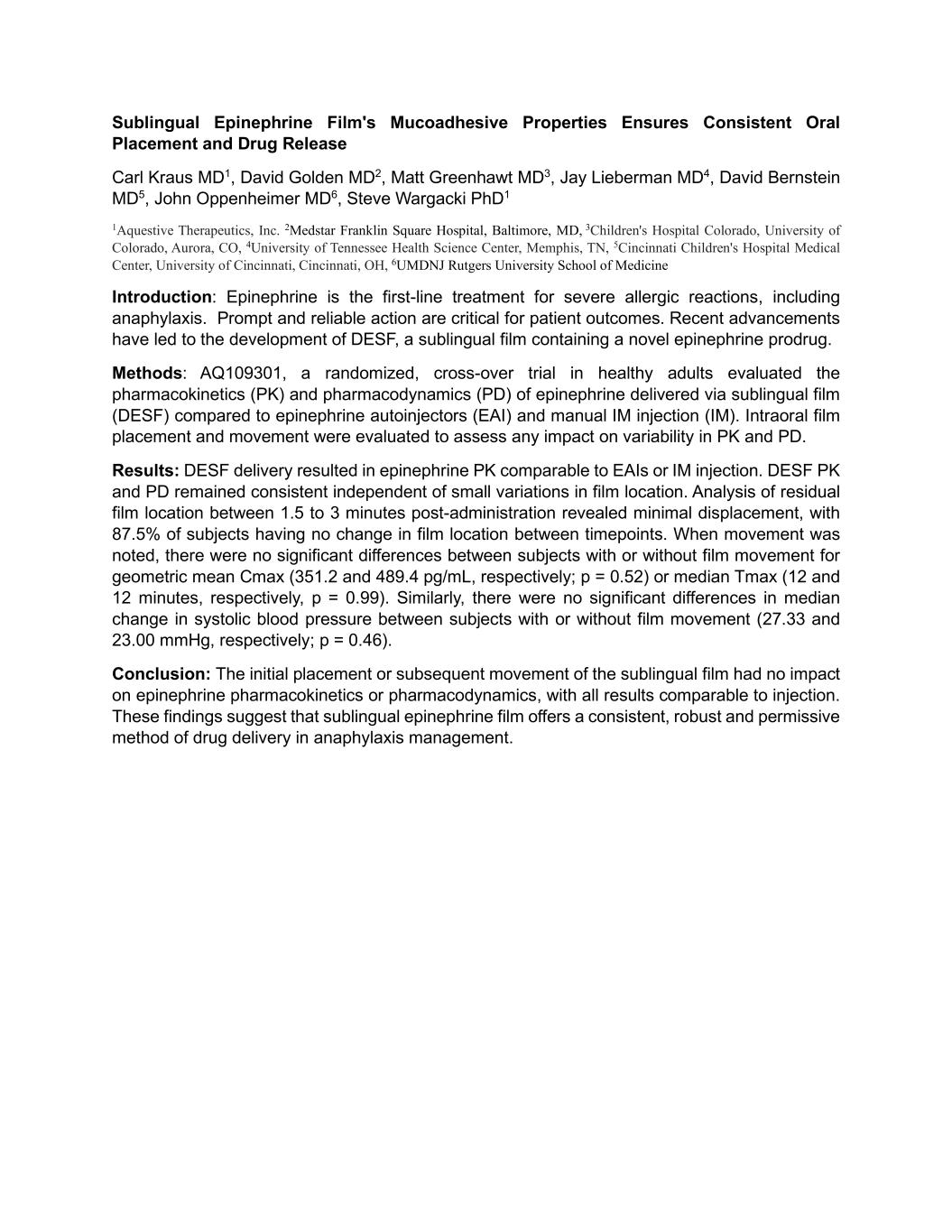 Sublingual Epinephrine Film's Mucoadhesive Properties Ensures Consistent Oral Placement and Drug Release

Carl Kraus MD$^1$, David Golden MD$^2$, Matt Greenhawt MD$^3$, Jay Lieberman MD$^4$, David Bernstein MD$^5$, John Oppenheimer MD$^6$, Steve Wargacki PhD$^1$

$^1$Aquestive Therapeutics, Inc. $^2$Medstar Franklin Square Hospital, Baltimore, MD, $^3$Children's Hospital Colorado, University of Colorado, Aurora, CO, $^4$University of Tennessee Health Science Center, Memphis, TN, $^5$Cincinnati Children's Hospital Medical Center, University of Cincinnati, Cincinnati, OH, $^6$UMDNJ Rutgers University School of Medicine

Introduction: Epinephrine is the first-line treatment for severe allergic reactions, including anaphylaxis. Prompt and reliable action are critical for patient outcomes. Recent advancements have led to the development of DESF, a sublingual film containing a novel epinephrine prodrug.

Methods: AQ109301, a randomized, cross-over trial in healthy adults evaluated the pharmacokinetics (PK) and pharmacodynamics (PD) of epinephrine delivered via sublingual film (DESF) compared to epinephrine autoinjectors (EAI) and manual IM injection (IM). Intraoral film placement and movement were evaluated to assess any impact on variability in PK and PD.

Results: DESF delivery resulted in epinephrine PK comparable to EAIs or IM injection. DESF PK and PD remained consistent independent of small variations in film location. Analysis of residual film location between 1.5 to 3 minutes post-administration revealed minimal displacement, with 87.5% of subjects having no change in film location between timepoints. When movement was noted, there were no significant differences between subjects with or without film movement for geometric mean Cmax (351.2 and 489.4 pg/mL, respectively; p = 0.52) or median Tmax (12 and 12 minutes, respectively, p = 0.99). Similarly, there were no significant differences in median change in systolic blood pressure between subjects with or without film movement (27.33 and 23.00 mmHg, respectively; p = 0.46).

Conclusion: The initial placement or subsequent movement of the sublingual film had no impact on epinephrine pharmacokinetics or pharmacodynamics, with all results comparable to injection. These findings suggest that sublingual epinephrine film offers a consistent, robust and permissive method of drug delivery in anaphylaxis management.